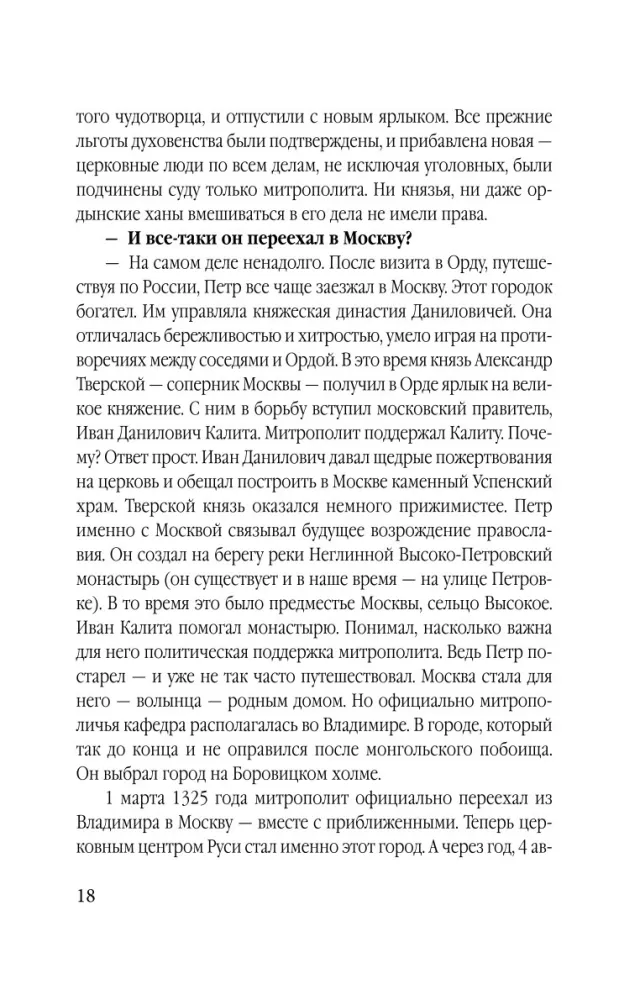 того чудотворца, и отпустили с новым ярлыком. Все прежние льготы духовенства были подтверждены, и прибавлена новая — церковные люди по всем делам, не исключая уголовных, были подчинены суду только митрополита. Ни князья, ни даже ордынские ханы вмешиваться в его дела не имели права.

— И все-таки он переехал в Москву?

— На самом деле ненадолго. После визита в Орду, путешествуя по России, Петр все чаще заезжал в Москву. Этот городок богател. Им управляла княжеская династия Даниловичей. Она отличалась бережливостью и хитростью, умело играя на противоречиях между соседями и Ордой. В это время князь Александр Тверской — соперник Москвы — получил в Орде ярлык на великое княжение. С ним в борьбу вступил московский правитель, Иван Данилович Калита. Митрополит поддержал Калиту. Почему? Ответ прост. Иван Данилович давал щедрые пожертвования на церковь и обещал построить в Москве каменный Успенский храм. Тверской князь оказался немного прижимистее. Петр именно с Москвой связывал будущее возрождение православия. Он создал на берегу реки Неглинной Высоко-Петровский монастырь (он существует и в наше время — на улице Петровке). В то время это было предместье Москвы, сельцо Высокое. Иван Калита помогал монастырю. Понимал, насколько важна для него политическая поддержка митрополита. Ведь Петр постарел — и уже не так часто путешествовал. Москва стала для него — волынца — родным домом. Но официально митрополичья кафедра располагалась во Владимире. В городе, который так до конца и не оправился после монгольского побоища. Он выбрал город на Боровицком холме.

1 марта 1325 года митрополит официально переехал из Владимира в Москву — вместе с приближенными. Теперь церковным центром Руси стал именно этот город. А через год, 4 ав-

18